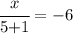 $\frac{x}{5+1} = -6$